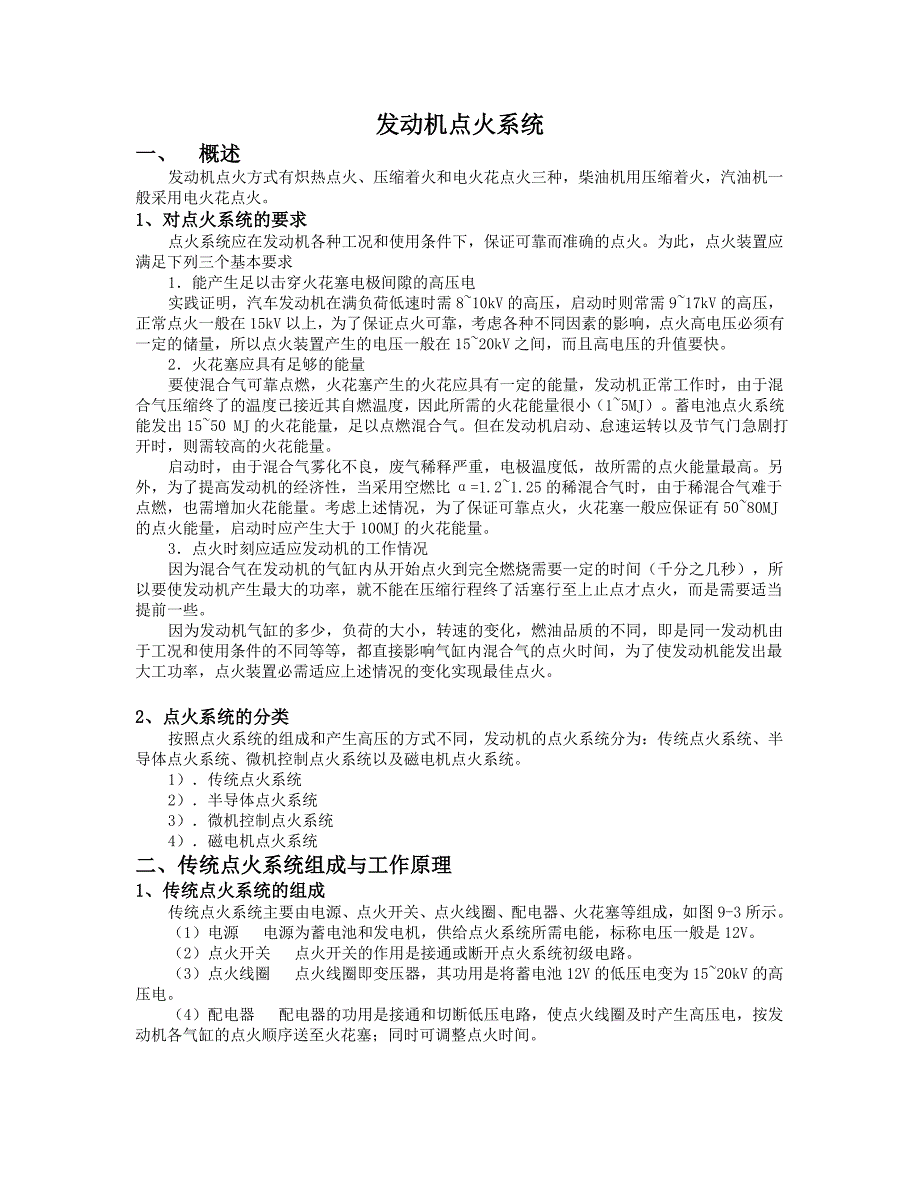 发动机点火系统

一、 概述

发动机点火方式有炽热点火、压缩着火和电火花点火三种，柴油机用压缩着火，汽油机一般采用电火花点火。

1、对点火系统的要求

点火系统应在发动机各种工况和使用条件下，保证可靠而准确的点火。为此，点火装置应满足下列三个基本要求

1．能产生足以击穿火花塞电极间隙的高压电

实践证明，汽车发动机在满负荷低速时需 8~10kV 的高压，启动时则常需 9~17kV 的高压，正常点火一般在 15kV 以上，为了保证点火可靠，考虑各种不同因素的影响，点火高电压必须有一定的储量，所以点火装置产生的电压一般在 15~20kV 之间，而且高电压的升值要快。

2．火花塞应具有足够的能量

要使混合气可靠点燃，火花塞产生的火花应具有一定的能量，发动机正常工作时，由于混合气压缩终了的温度已接近其自燃温度，因此所需的火花能量很小（1~5MJ）。蓄电池点火系统能发出 15~50 MJ 的火花能量，足以点燃混合气。但在发动机启动、怠速运转以及节气门急剧打开时，则需较高的火花能量。

启动时，由于混合气雾化不良，废气稀释严重，电极温度低，故所需的点火能量最高。另外，为了提高发动机的经济性，当采用空燃比 α=1.2~1.25 的稀混合气时，由于稀混合气难于点燃，也需增加火花能量。考虑上述情况，为了保证可靠点火，火花塞一般应保证有 50~80MJ 的点火能量，启动时应产生大于 100MJ 的火花能量。

3．点火时刻应适应发动机的工作情况

因为混合气在发动机的气缸内从开始点火到完全燃烧需要一定的时间（千分之几秒），所以要使发动机产生最大的功率，就不能在压缩行程终了活塞行至上止点才点火，而是需要适当提前一些。

因为发动机气缸的多少，负荷的大小，转速的变化，燃油品质的不同，即是同一发动机由于工况和使用条件的不同等等，都直接影响气缸内混合气的点火时间，为了使发动机能发出最大工功率，点火装置必需适应上述情况的变化实现最佳点火。

2、点火系统的分类

按照点火系统的组成和产生高压的方式不同，发动机的点火系统分为：传统点火系统、半导体点火系统、微机控制点火系统以及磁电机点火系统。

1）．传统点火系统

2）．半导体点火系统

3）．微机控制点火系统

4）．磁电机点火系统

二、传统点火系统组成与工作原理

1、传统点火系统的组成

传统点火系统主要由电源、点火开关、点火线圈、配电器、火花塞等组成，如图 9-3 所示。

（1）电源　电源为蓄电池和发电机，供给点火系统所需电能，标称电压一般是 12V。

（2）点火开关　点火开关的作用是接通或断开点火系统初级电路。

（3）点火线圈　点火线圈即变压器，其功用是将蓄电池 12V 的低压电变为 15~20kV 的高压电。

（4）配电器　配电器的功用是接通和切断低压电路，使点火线圈及时产生高压电，按发动机各气缸的点火顺序送至火花塞；同时可调整点火时间。